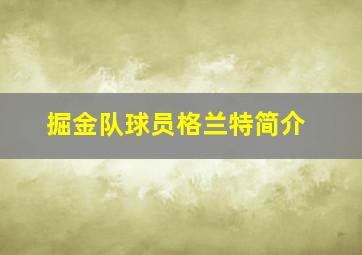 掘金队球员格兰特简介